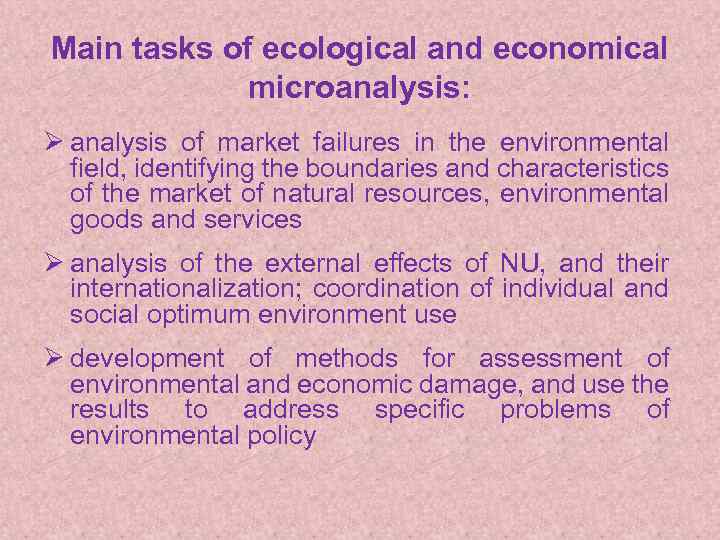 Main tasks of ecological and economical microanalysis:

➢ analysis of market failures in the environmental field, identifying the boundaries and characteristics of the market of natural resources, environmental goods and services

➢ analysis of the external effects of NU, and their internationalization; coordination of individual and social optimum environment use

➢ development of methods for assessment of environmental and economic damage, and use the results to address specific problems of environmental policy